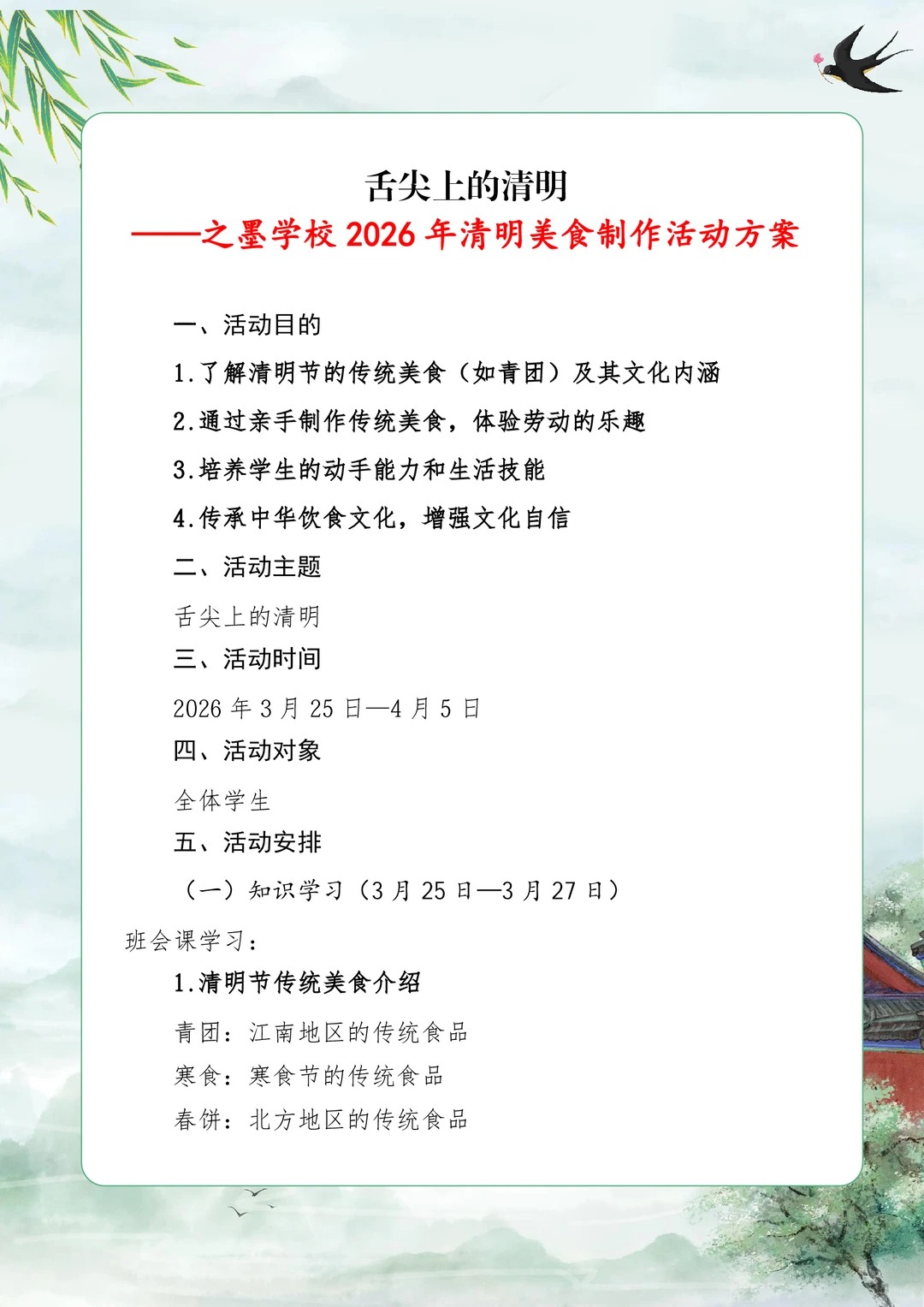 舌尖上的清明
——之墨学校 2026 年清明美食制作活动方案

一、活动目的

1.了解清明节的传统美食（如青团）及其文化内涵

2.通过亲手制作传统美食，体验劳动的乐趣

3.培养学生的动手能力和生活技能

4.传承中华饮食文化，增强文化自信

二、活动主题

舌尖上的清明

三、活动时间

2026 年 3 月 25 日—4 月 5 日

四、活动对象

全体学生

五、活动安排

（一）知识学习（3 月 25 日—3 月 27 日）

班会课学习：

1.清明节传统美食介绍

青团：江南地区的传统食品

寒食：寒食节的传统食品

春饼：北方地区的传统食品